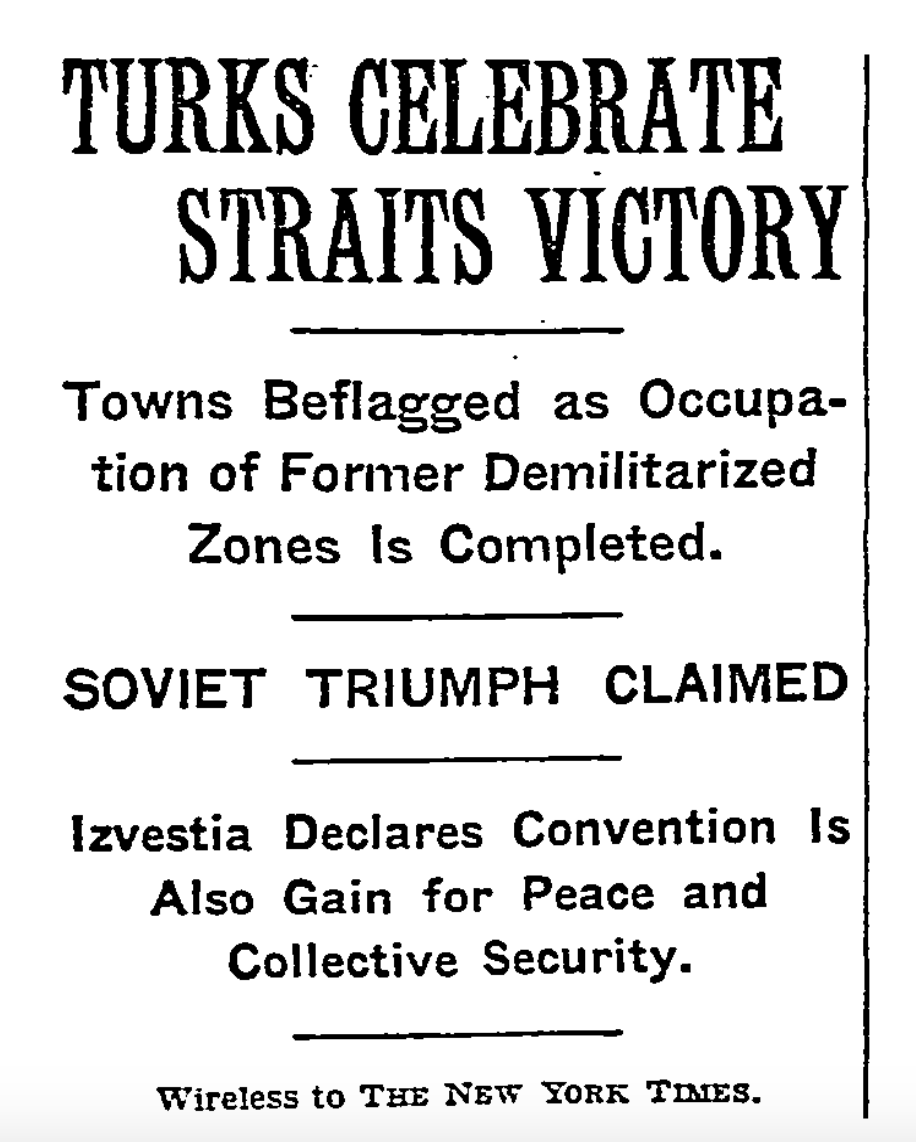 TURKS CELEBRATE STRAITS VICTORY

Towns Beflagged as Occupation of Former Demilitarized Zones Is Completed.

SOVIET TRIUMPH CLAIMED

Izvestia Declares Convention Is Also Gain for Peace and Collective Security.

Wireless to THE NEW YORK TIMES.